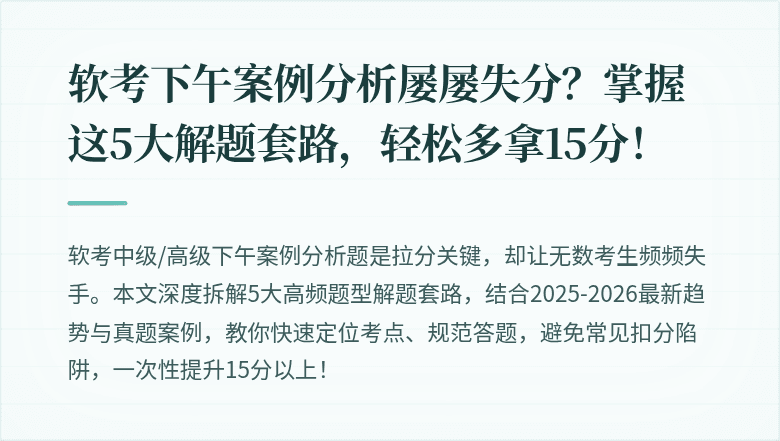 软考下午案例分析屡屡失分？掌握这5大解题套路，轻松多拿15分！

软考中级/高级下午案例分析题是拉分关键，却让无数考生频频失手。本文深度拆解5大高频题型解题套路，结合2025-2026最新趋势与真题案例，教你快速定位考点、规范答题，避免常见扣分陷阱，一次性提升15分以上！